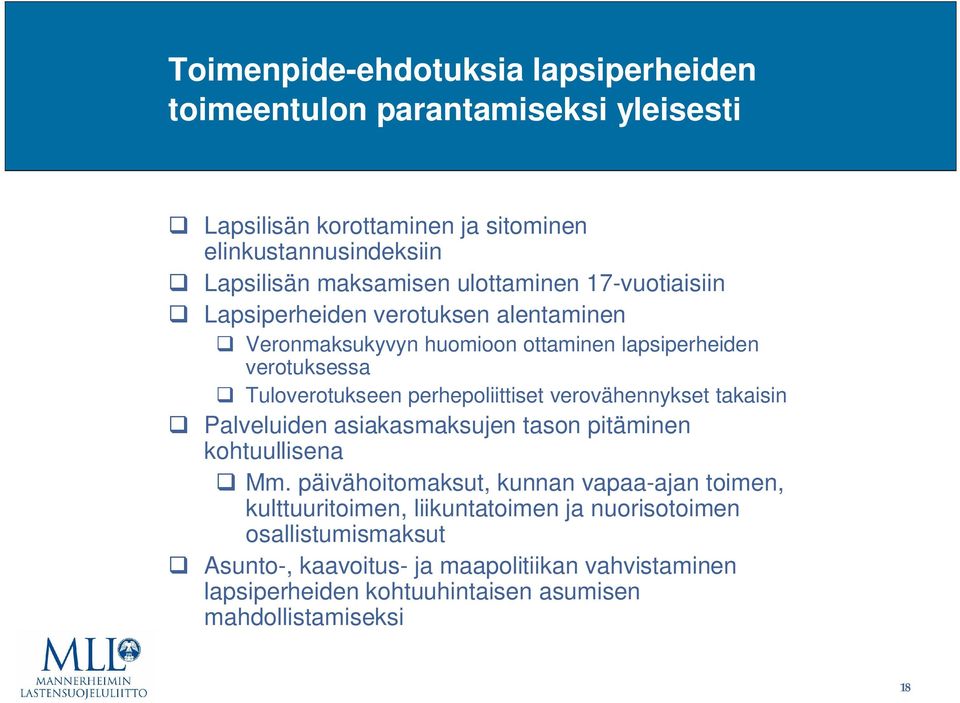 Toimenpide-ehdotuksia lapsiperheiden toimeentulon parantamiseksi yleisesti

❑ Lapsilisän korottaminen ja sitominen elinkustannusindeksiin

❑ Lapsilisän maksamisen ulottaminen 17-vuotiaisiin

❑ Lapsiperheiden verotuksen alentaminen

❑ Veronmaksukyvyn huomioon ottaminen lapsiperheiden verotuksessa

❑ Tuloverotukseen perhepoliittiset verovähennykset takaisin

❑ Palveluiden asiakasmaksujen tason pitäminen kohtuullisena

❑ Mm. päivähoitomaksut, kunnan vapaa-ajan toimen, kulttuuritoimen, liikuntatoimen ja nuorisotoimen osallistumismaksut

❑ Asunto-, kaavoitus- ja maapolitiikan vahvistaminen lapsiperheiden kohtuuhintaisen asumisen mahdollistamiseksi

MLL
MANNERHEIMIN LASTENSUOJELULIITTO

18